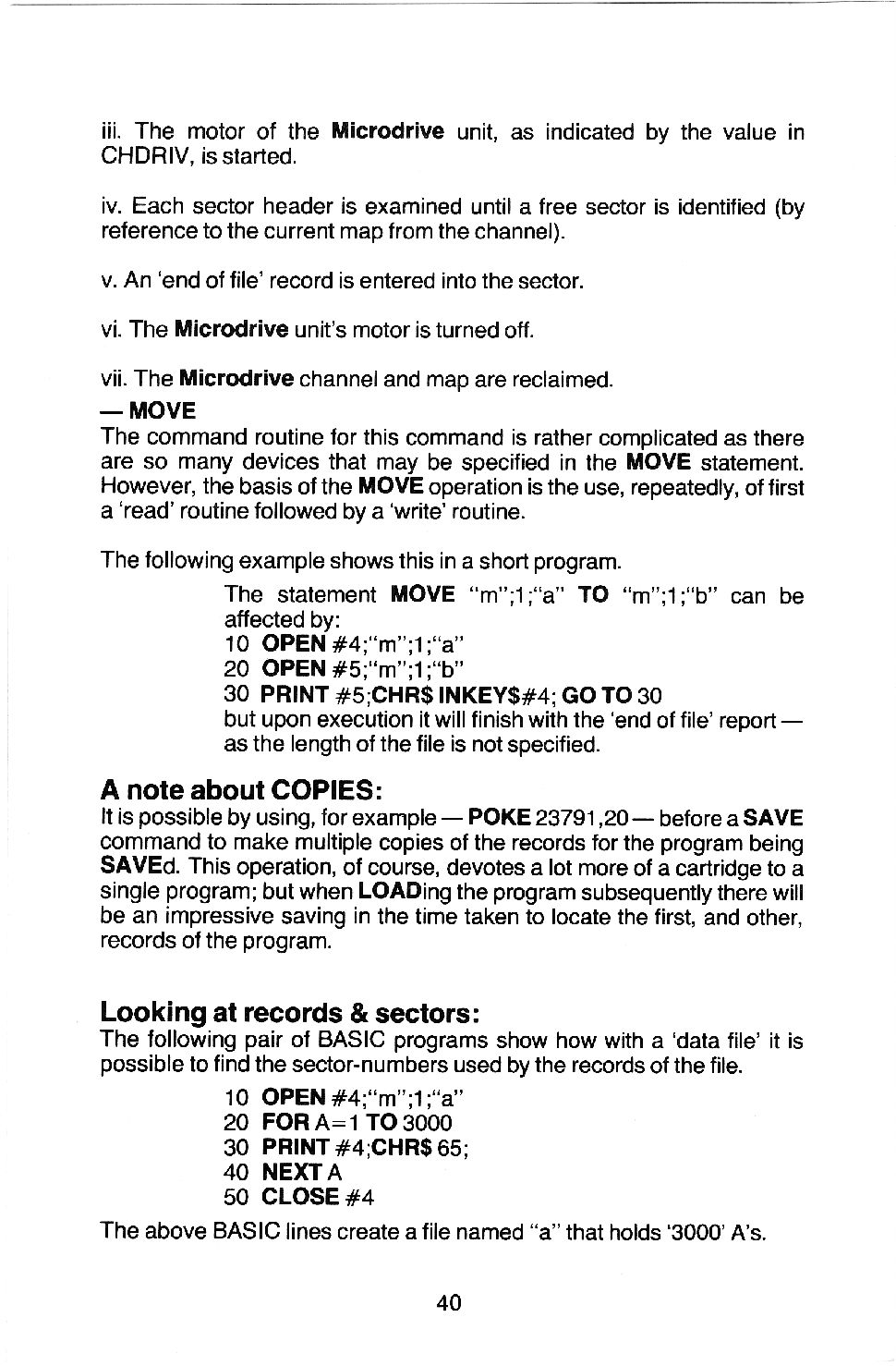 iii. The motor of the Microdrive unit, as indicated by the value in CHDRIV, is started.

iv. Each sector header is examined until a free sector is identified (by reference to the current map from the channel).

v. An 'end of file' record is entered into the sector.

vi. The Microdrive unit's motor is turned off.

vii. The Microdrive channel and map are reclaimed.

— MOVE
The command routine for this command is rather complicated as there are so many devices that may be specified in the MOVE statement. However, the basis of the MOVE operation is the use, repeatedly, of first a 'read' routine followed by a 'write' routine.

The following example shows this in a short program.

The statement MOVE "m";1;"a" TO "m";1;"b" can be affected by:
10 OPEN #4;"m";1;"a"
20 OPEN #5;"m";1;"b"
30 PRINT #5;CHR$ INKEY$#4; GO TO 30
but upon execution it will finish with the 'end of file' report — as the length of the file is not specified.

A note about COPIES:
It is possible by using, for example — POKE 23791,20 — before a SAVE command to make multiple copies of the records for the program being SAVEd. This operation, of course, devotes a lot more of a cartridge to a single program; but when LOADing the program subsequently there will be an impressive saving in the time taken to locate the first, and other, records of the program.

Looking at records & sectors:
The following pair of BASIC programs show how with a 'data file' it is possible to find the sector-numbers used by the records of the file.

10 OPEN #4;"m";1;"a"
20 FOR A=1 TO 3000
30 PRINT #4;CHR$ 65;
40 NEXT A
50 CLOSE #4

The above BASIC lines create a file named "a" that holds '3000' A's.

40